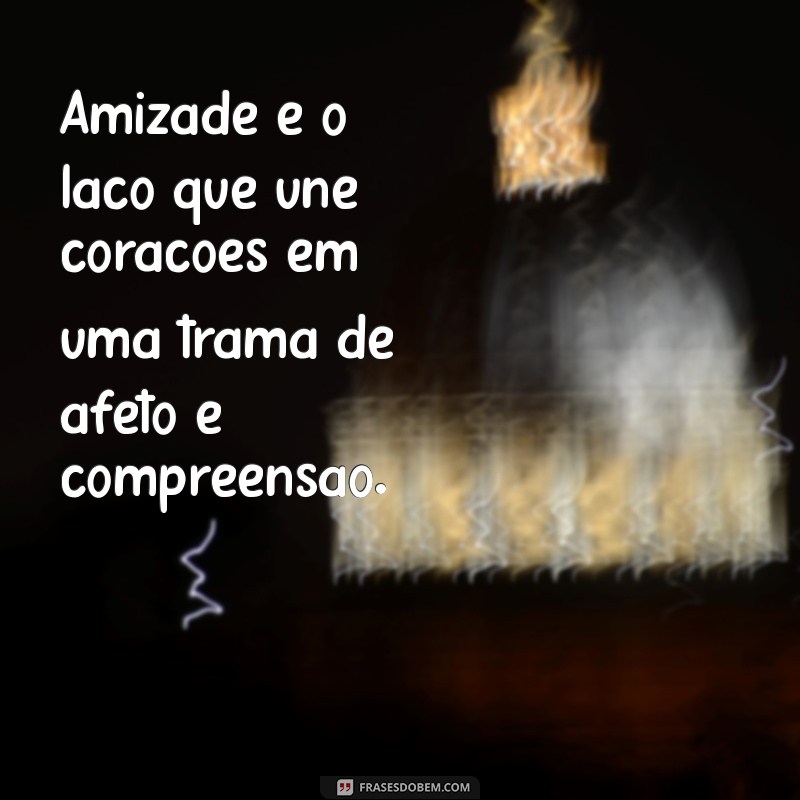 Amizade e o laco que une coracoes em uma trama de afeto e compreensao.

FRASESDOBEM.COM